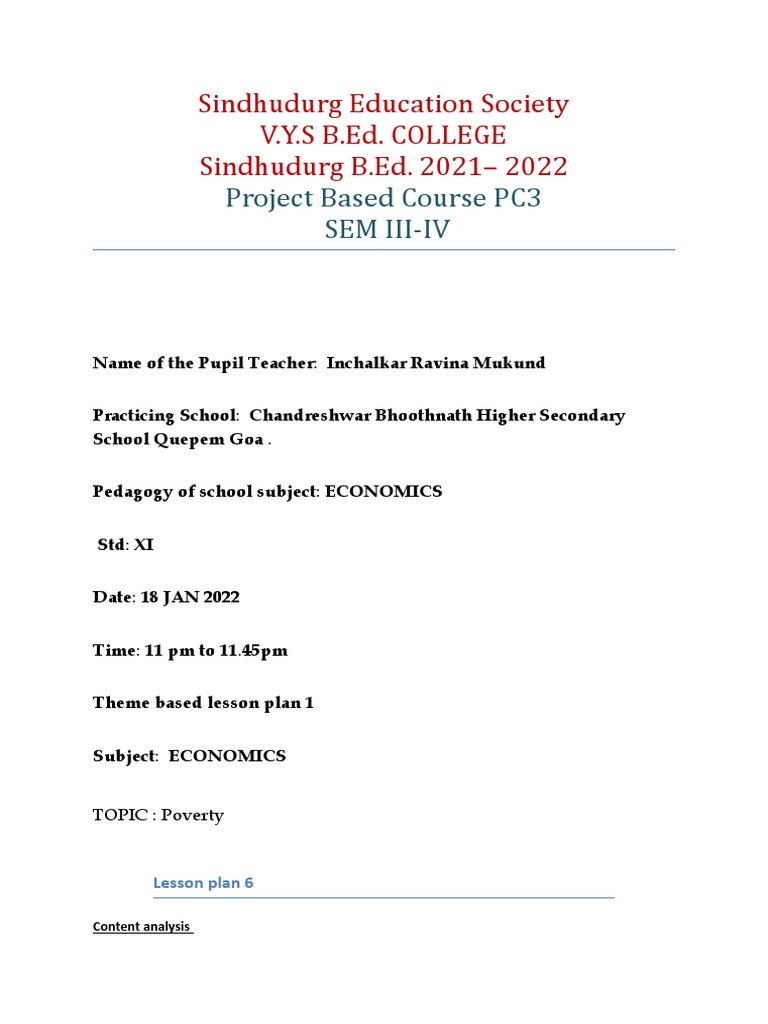 Sindhudurg Education Society
V.Y.S B.Ed. COLLEGE
Sindhudurg B.Ed. 2021– 2022
Project Based Course PC3
SEM III-IV

Name of the Pupil Teacher: Inchalkar Ravina Mukund

Practicing School: Chandreshwar Bhoothnath Higher Secondary School Quepem Goa .

Pedagogy of school subject: ECONOMICS

Std: XI

Date: 18 JAN 2022

Time: 11 pm to 11.45pm

Theme based lesson plan 1

Subject: ECONOMICS

TOPIC : Poverty

Lesson plan 6

Content analysis